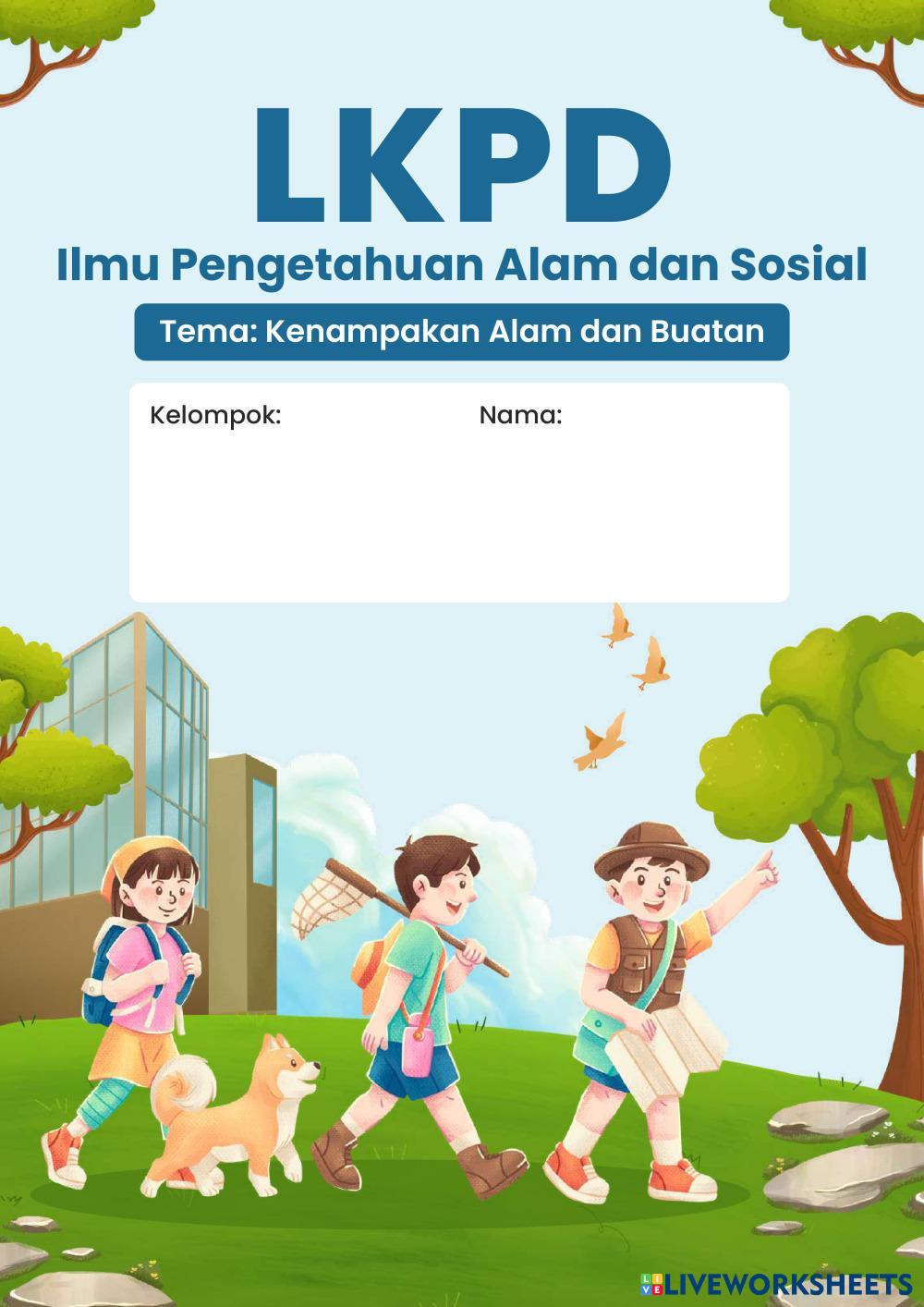 LKPD

Ilmu Pengetahuan Alam dan Sosial

Tema: Kenampakan Alam dan Buatan

Kelompok:

Nama:

LIVEWORKSHEETS